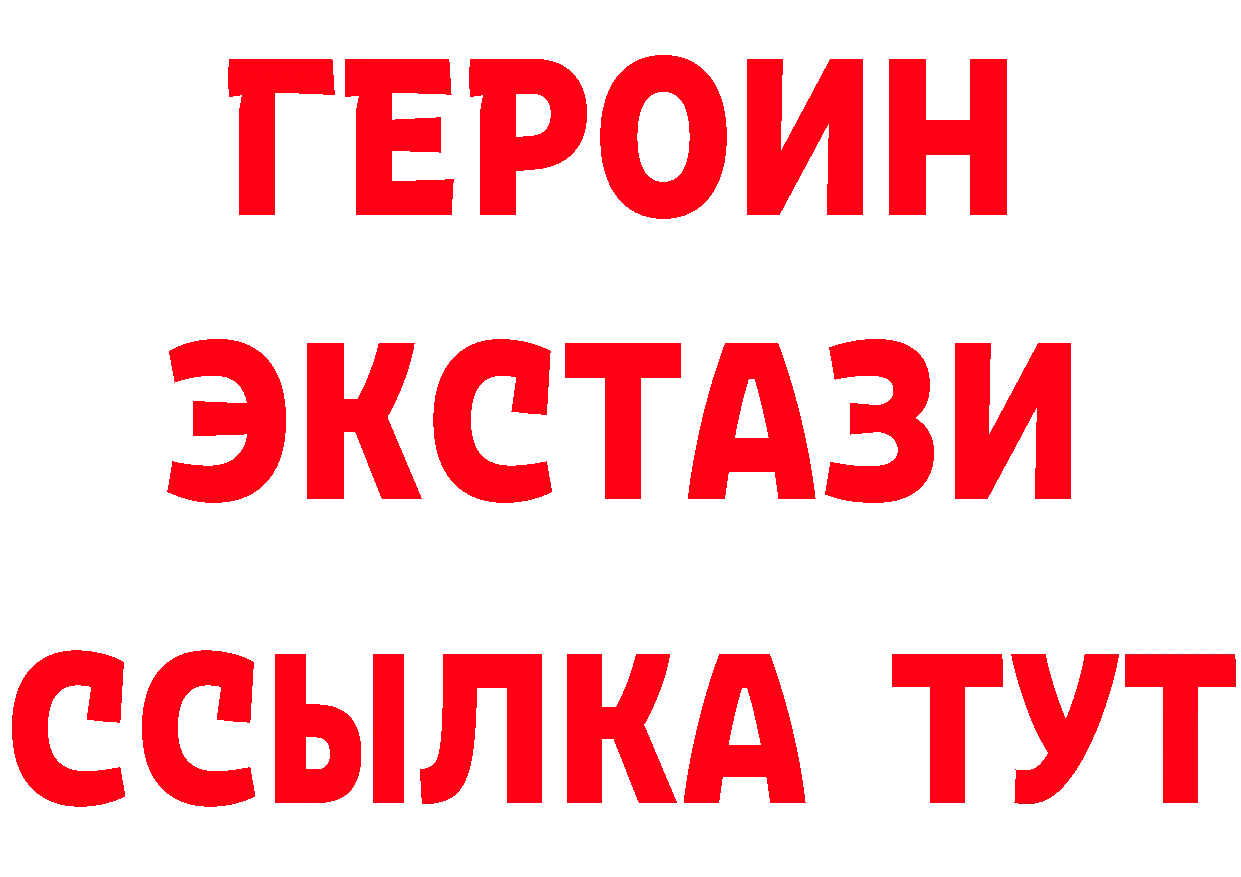 ГЕРОИН ЭКСТАЗИ ССЫЛКА ТУТ